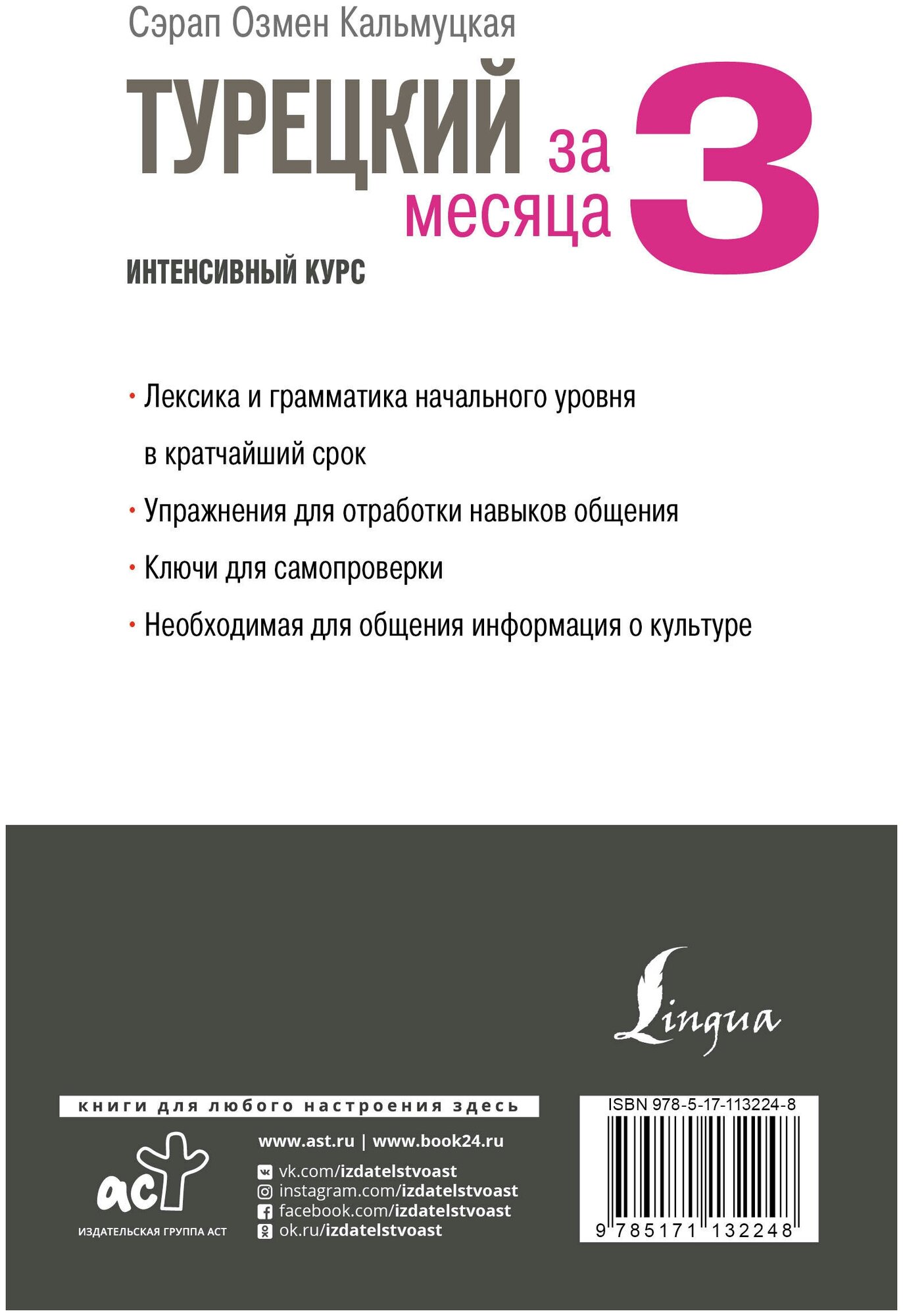 Сэрап Озмен Кальмуцкая

ТУРЕЦКИЙ за 3 месяца

ИНТЕНСИВНЫЙ КУРС

• Лексика и грамматика начального уровня в кратчайший срок

• Упражнения для отработки навыков общения

• Ключи для самопроверки

• Необходимая для общения информация о культуре

Lingua

книги для любого настроения здесь

аст

ИЗДАТЕЛЬСКАЯ ГРУППА АСТ

www.ast.ru | www.book24.ru

vk.com/izdatelstvoast
instagram.com/izdatelstvoast
facebook.com/izdatelstvoast
ok.ru/izdatelstvoast

ISBN 978-5-17-113224-8

9 785171 132248